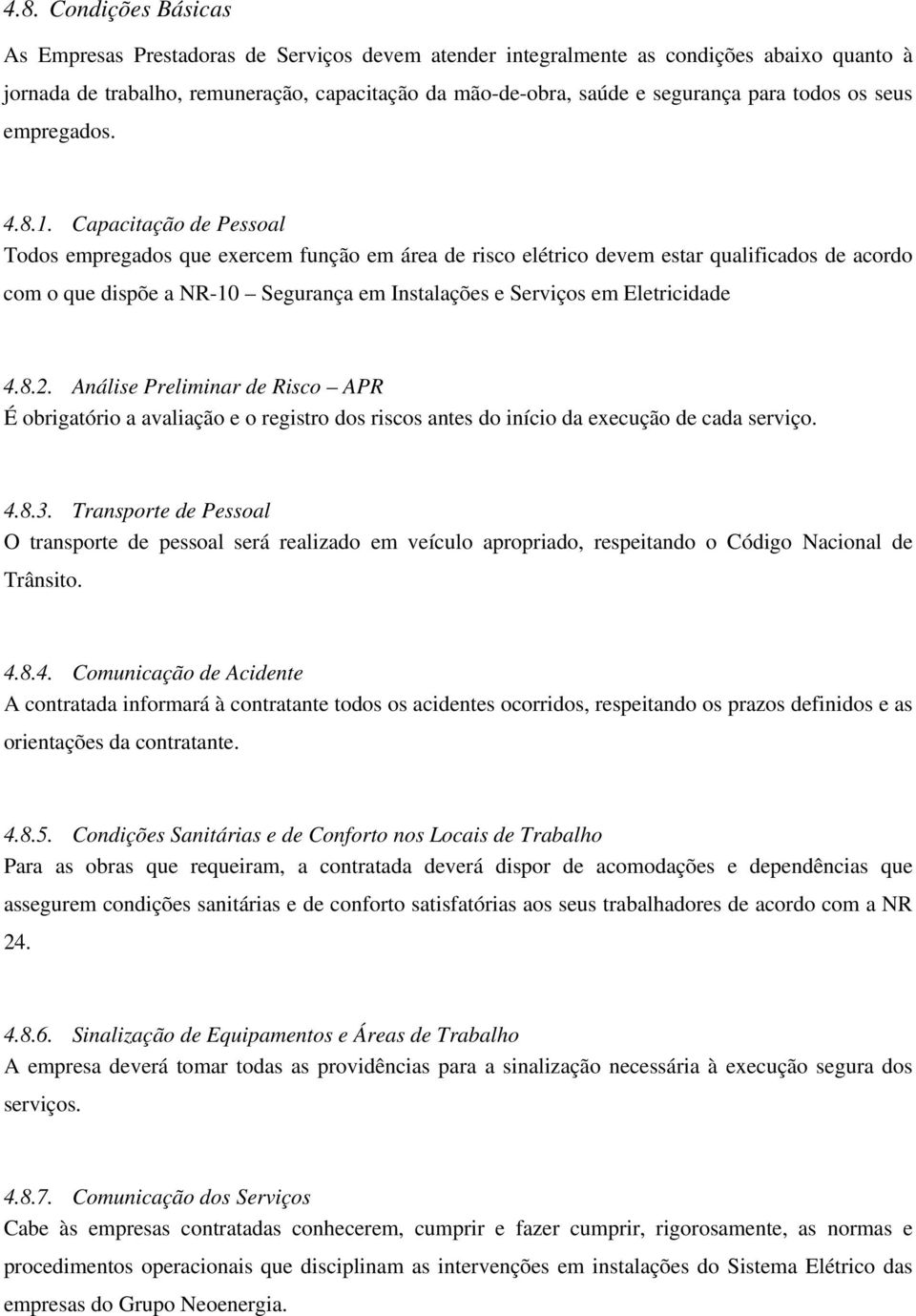 4.8. Condições Básicas

As Empresas Prestadoras de Serviços devem atender integralmente as condições abaixo quanto à jornada de trabalho, remuneração, capacitação da mão-de-obra, saúde e segurança para todos os seus empregados.

4.8.1. Capacitação de Pessoal
Todos empregados que exercem função em área de risco elétrico devem estar qualificados de acordo com o que dispõe a NR-10 – Segurança em Instalações e Serviços em Eletricidade

4.8.2. Análise Preliminar de Risco – APR
É obrigatório a avaliação e o registro dos riscos antes do início da execução de cada serviço.

4.8.3. Transporte de Pessoal
O transporte de pessoal será realizado em veículo apropriado, respeitando o Código Nacional de Trânsito.

4.8.4. Comunicação de Acidente
A contratada informará à contratante todos os acidentes ocorridos, respeitando os prazos definidos e as orientações da contratante.

4.8.5. Condições Sanitárias e de Conforto nos Locais de Trabalho
Para as obras que requeiram, a contratada deverá dispor de acomodações e dependências que assegurem condições sanitárias e de conforto satisfatórias aos seus trabalhadores de acordo com a NR 24.

4.8.6. Sinalização de Equipamentos e Áreas de Trabalho
A empresa deverá tomar todas as providências para a sinalização necessária à execução segura dos serviços.

4.8.7. Comunicação dos Serviços
Cabe às empresas contratadas conhecerem, cumprir e fazer cumprir, rigorosamente, as normas e procedimentos operacionais que disciplinam as intervenções em instalações do Sistema Elétrico das empresas do Grupo Neoenergia.